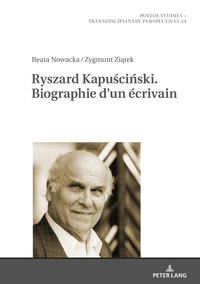 POLISH STUDIES –
TRANSDISCIPLINARY PERSPECTIVES 24

Beata Nowacka / Zygmunt Ziątek

Ryszard Kapuściński.
Biographie d'un écrivain

PETER LANG